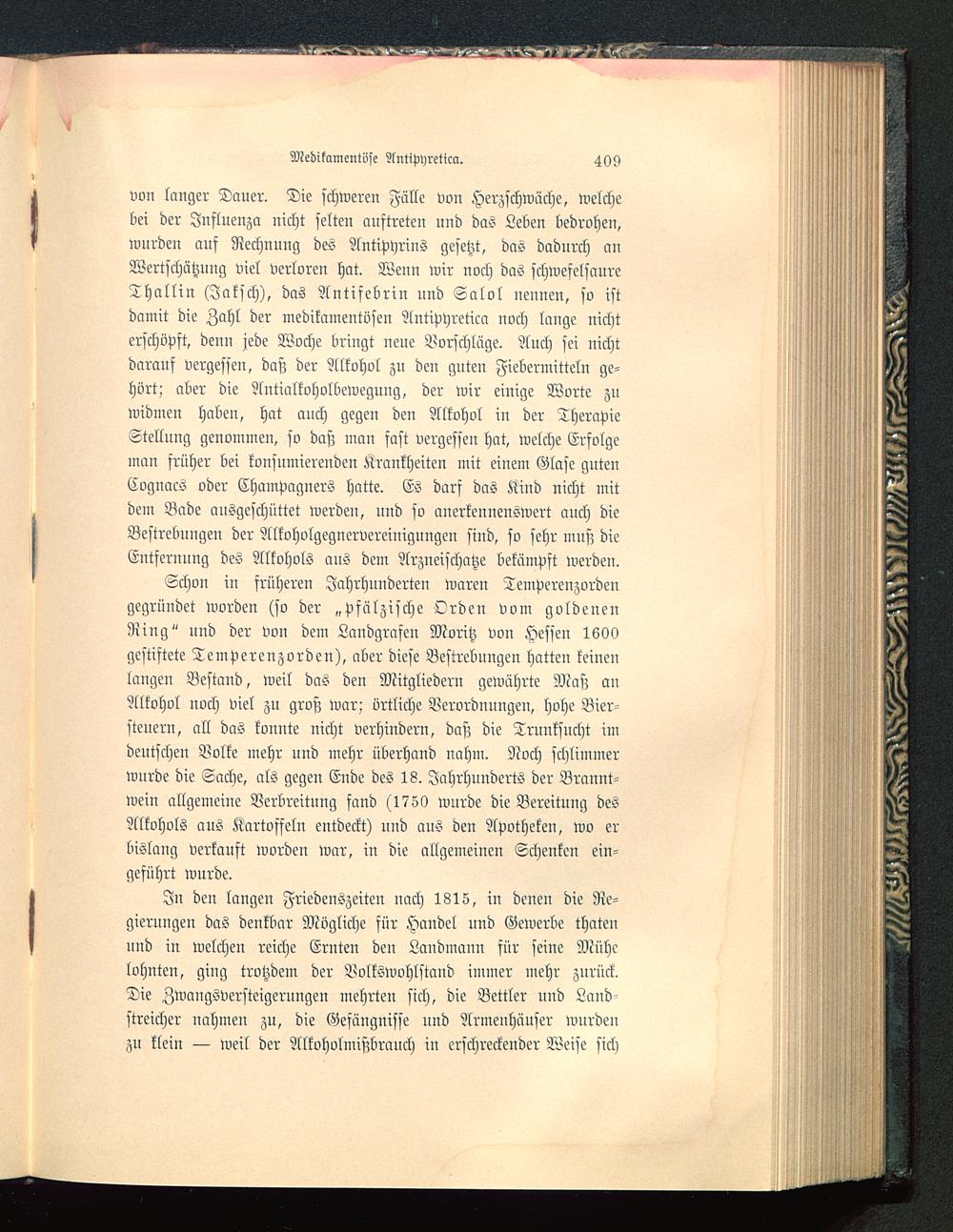 Medikamentöse Antipyretica. 409

von langer Dauer. Die schweren Fälle von Herzschwäche, welche bei der Influenza nicht selten auftreten und das Leben bedrohen, wurden auf Rechnung des Antipyrins gesetzt, das dadurch an Wertschätzung viel verloren hat. Wenn wir noch das schwefelsaure Thallin (Jaksch), das Antifebrin und Salol nennen, so ist damit die Zahl der medikamentösen Antipyretica noch lange nicht erschöpft, denn jede Woche bringt neue Vorschläge. Auch sei nicht darauf vergessen, daß der Alkohol zu den guten Fiebermitteln gehört; aber die Antialkoholbewegung, der wir einige Worte zu widmen haben, hat auch gegen den Alkohol in der Therapie Stellung genommen, so daß man fast vergessen hat, welche Erfolge man früher bei konsumierenden Krankheiten mit einem Glase guten Cognacs oder Champagners hatte. Es darf das Kind nicht mit dem Bade ausgeschüttet werden, und so anerkennenswert auch die Bestrebungen der Alkoholgegnervereinigungen sind, so sehr muß die Entfernung des Alkohols aus dem Arzneischatze bekämpft werden.

Schon in früheren Jahrhunderten waren Temperenzorden gegründet worden (so der „pfälzische Orden vom goldenen Ring“ und der von dem Landgrafen Moritz von Hessen 1600 gestiftete Temperenzorden), aber diese Bestrebungen hatten keinen langen Bestand, weil das den Mitgliedern gewährte Maß an Alkohol noch viel zu groß war; örtliche Verordnungen, hohe Biersteuern, all das konnte nicht verhindern, daß die Trunksucht im deutschen Volke mehr und mehr überhand nahm. Noch schlimmer wurde die Sache, als gegen Ende des 18. Jahrhunderts der Branntwein allgemeine Verbreitung fand (1750 wurde die Bereitung des Alkohols aus Kartoffeln entdeckt) und aus den Apotheken, wo er bislang verkauft worden war, in die allgemeinen Schenken eingeführt wurde.

In den langen Friedenszeiten nach 1815, in denen die Regierungen das denkbar Mögliche für Handel und Gewerbe thaten und in welchen reiche Ernten den Landmann für seine Mühe lohnten, ging trotzdem der Volkswohlstand immer mehr zurück. Die Zwangsversteigerungen mehrten sich, die Bettler und Landstreicher nahmen zu, die Gefängnisse und Armenhäuser wurden zu klein — weil der Alkoholmißbrauch in erschreckender Weise sich